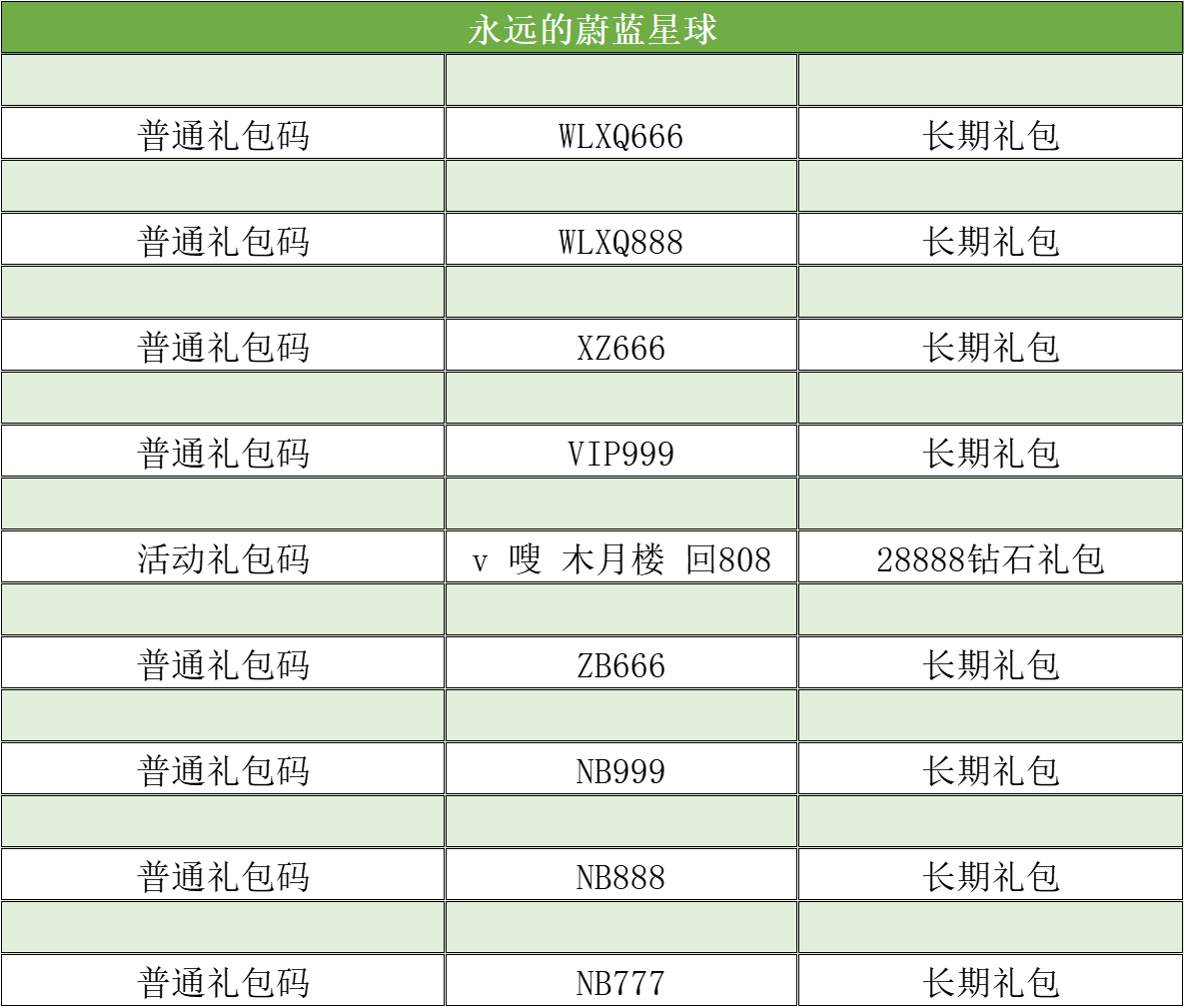 | 永远的蔚蓝星球 | | |
|---|---|---|
| | | |
| 普通礼包码 | WLXQ666 | 长期礼包 |
| | | |
| 普通礼包码 | WLXQ888 | 长期礼包 |
| | | |
| 普通礼包码 | XZ666 | 长期礼包 |
| | | |
| 普通礼包码 | VIP999 | 长期礼包 |
| | | |
| 活动礼包码 | v 嗖 木月楼 回808 | 28888钻石礼包 |
| | | |
| 普通礼包码 | ZB666 | 长期礼包 |
| | | |
| 普通礼包码 | NB999 | 长期礼包 |
| | | |
| 普通礼包码 | NB888 | 长期礼包 |
| | | |
| 普通礼包码 | NB777 | 长期礼包 |